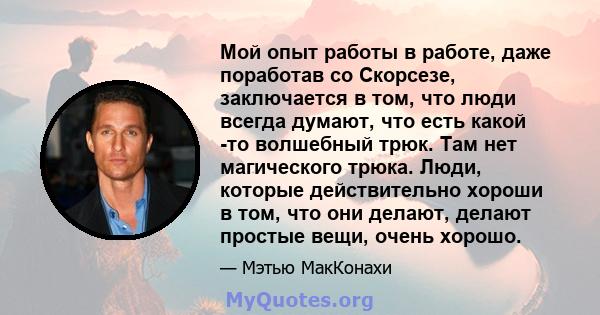 Мой опыт работы в работе, даже поработав со Скорсезе, заключается в том, что люди всегда думают, что есть какой -то волшебный трюк. Там нет магического трюка. Люди, которые действительно хороши в том, что они делают, делают простые вещи, очень хорошо.

— Мэтью МакКонахи

MyQuotes.org